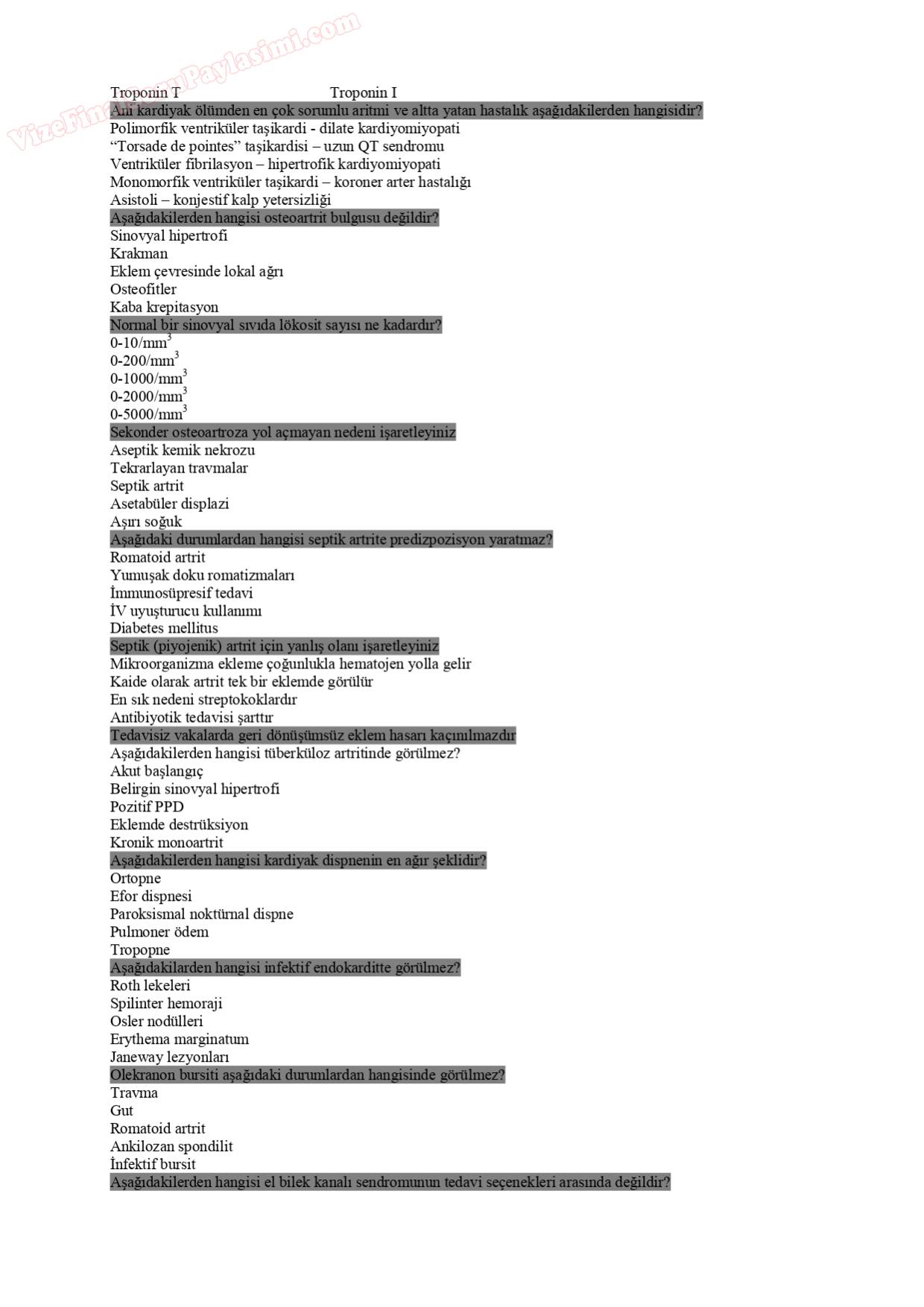 VizeFinalSoruPaylasimi.com

Troponin T Troponin I

Ani kardiyak ölümden en çok sorumlu aritmi ve altta yatan hastalık aşağıdakilerden hangisidir?
Polimorfik ventriküler taşikardi - dilate kardiyomiyopati
“Torsade de pointes” taşikardisi – uzun QT sendromu
Ventriküler fibrilasyon – hipertrofik kardiyomiyopati
Monomorfik ventriküler taşikardi – koroner arter hastalığı
Asistoli – konjestif kalp yetersizliği
Aşağıdakilerden hangisi osteoartrit bulgusu değildir?
Sinovyal hipertrofi
Krakman
Eklem çevresinde lokal ağrı
Osteofitler
Kaba krepitasyon
Normal bir sinovyal sıvıda lökosit sayısı ne kadardır?
0-10/mm$^3$
0-200/mm$^3$
0-1000/mm$^3$
0-2000/mm$^3$
0-5000/mm$^3$
Sekonder osteoartroza yol açmayan nedeni işaretleyiniz
Aseptik kemik nekrozu
Tekrarlayan travmalar
Septik artrit
Asetabüler displazi
Aşırı soğuk
Aşağıdaki durumlardan hangisi septik artrite predizpozisyon yaratmaz?
Romatoid artrit
Yumuşak doku romatizmaları
İmmunosüpresif tedavi
İV uyuşturucu kullanımı
Diabetes mellitus
Septik (piyojenik) artrit için yanlış olanı işaretleyiniz
Mikroorganizma ekleme çoğunlukla hematojen yolla gelir
Kaide olarak artrit tek bir eklemde görülür
En sık nedeni streptokoklardır
Antibiyotik tedavisi şarttır
Tedavisiz vakalarda geri dönüşümsüz eklem hasarı kaçınılmazdır
Aşağıdakilerden hangisi tüberküloz artritinde görülmez?
Akut başlangıç
Belirgin sinovyal hipertrofi
Pozitif PPD
Eklemde destrüksiyon
Kronik monoartrit
Aşağıdakilerden hangisi kardiyak dispnenin en ağır şeklidir?
Ortopne
Efor dispnesi
Paroksismal noktürnal dispne
Pulmoner ödem
Tropopne
Aşağıdakilarden hangisi infektif endokarditte görülmez?
Roth lekeleri
Spilinter hemoraji
Osler nodülleri
Erythema marginatum
Janeway lezyonları
Olekranon bursiti aşağıdaki durumlardan hangisinde görülmez?
Travma
Gut
Romatoid artrit
Ankilozan spondilit
İnfektif bursit
Aşağıdakilerden hangisi el bilek kanalı sendromunun tedavi seçenekleri arasında değildir?